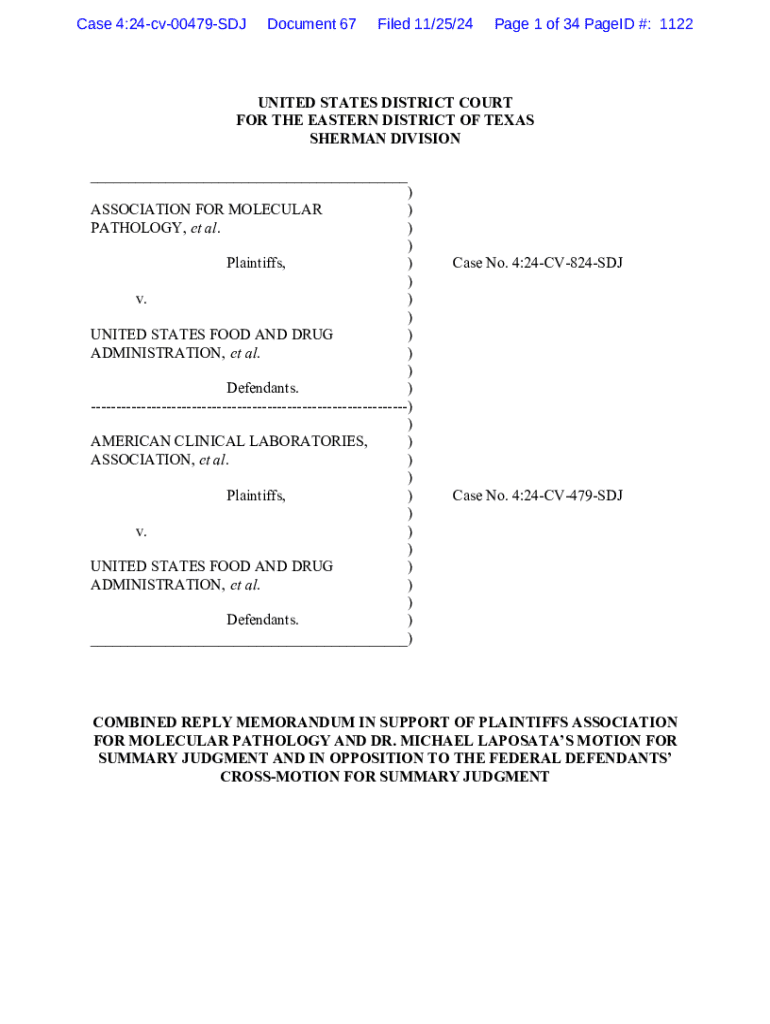 Case 4:24-cv-00479-SDJ Document 67 Filed 11/25/24 Page 1 of 34 PageID #: 1122

UNITED STATES DISTRICT COURT
FOR THE EASTERN DISTRICT OF TEXAS
SHERMAN DIVISION

ASSOCIATION FOR MOLECULAR PATHOLOGY, et al.

Plaintiffs,

v.

UNITED STATES FOOD AND DRUG ADMINISTRATION, et al.

Defendants.

Case No. 4:24-CV-824-SDJ

AMERICAN CLINICAL LABORATORIES, ASSOCIATION, et al.

Plaintiffs,

v.

UNITED STATES FOOD AND DRUG ADMINISTRATION, et al.

Defendants.

Case No. 4:24-CV-479-SDJ

COMBINED REPLY MEMORANDUM IN SUPPORT OF PLAINTIFFS ASSOCIATION FOR MOLECULAR PATHOLOGY AND DR. MICHAEL LAPOSATA'S MOTION FOR SUMMARY JUDGMENT AND IN OPPOSITION TO THE FEDERAL DEFENDANTS' CROSS-MOTION FOR SUMMARY JUDGMENT